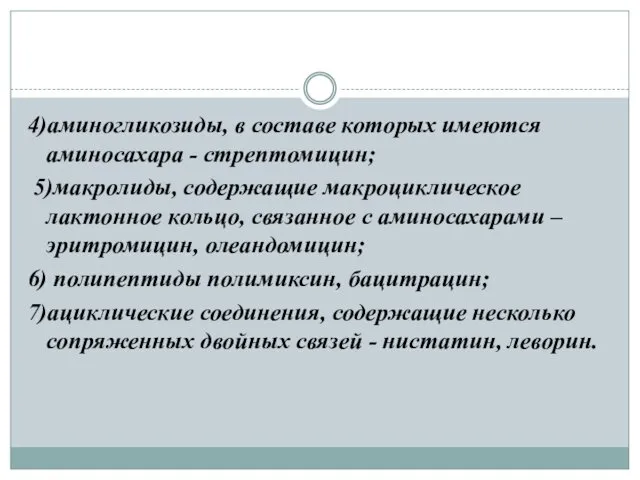 4)аминогликозиды, в составе которых имеются аминосахара - стрептомицин;

5)макролиды, содержащие макроциклическое лактонное кольцо, связанное с аминосахарами – эритромицин, олеандомицин;

6) полипептиды полимиксин, бацитрацин;

7)ациклические соединения, содержащие несколько сопряженных двойных связей - нистатин, леворин.